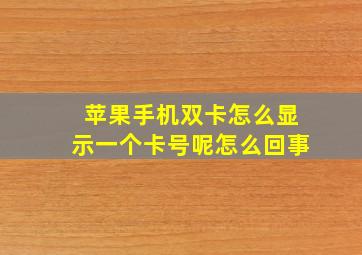 苹果手机双卡怎么显示一个卡号呢怎么回事